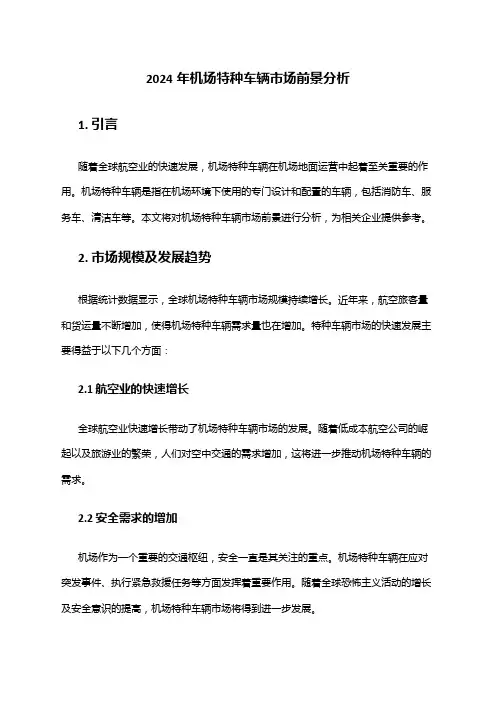 2024 年机场特种车辆市场前景分析

1. 引言

随着全球航空业的快速发展，机场特种车辆在机场地面运营中起着至关重要的作用。机场特种车辆是指在机场环境下使用的专门设计和配置的车辆，包括消防车、服务车、清洁车等。本文将对机场特种车辆市场前景进行分析，为相关企业提供参考。

2. 市场规模及发展趋势

根据统计数据显示，全球机场特种车辆市场规模持续增长。近年来，航空旅客量和货运量不断增加，使得机场特种车辆需求量也在增加。特种车辆市场的快速发展主要得益于以下几个方面：

2.1 航空业的快速增长

全球航空业快速增长带动了机场特种车辆市场的发展。随着低成本航空公司的崛起以及旅游业的繁荣，人们对空中交通的需求增加，这将进一步推动机场特种车辆的需求。

2.2 安全需求的增加

机场作为一个重要的交通枢纽，安全一直是其关注的重点。机场特种车辆在应对突发事件、执行紧急救援任务等方面发挥着重要作用。随着全球恐怖主义活动的增长及安全意识的提高，机场特种车辆市场将得到进一步发展。